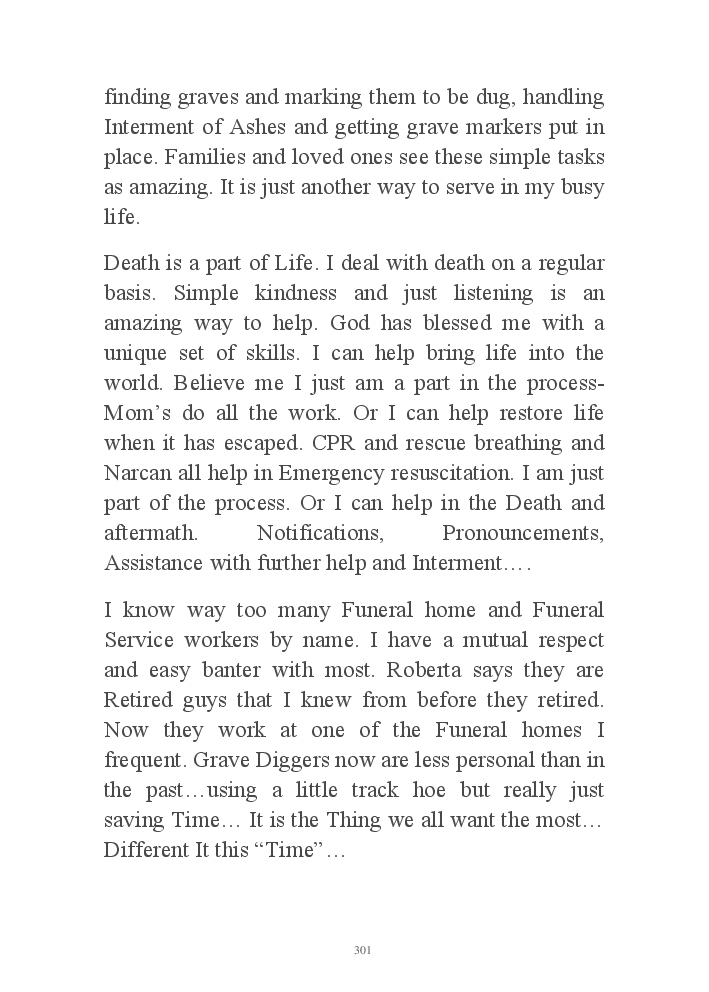 finding graves and marking them to be dug, handling Interment of Ashes and getting grave markers put in place. Families and loved ones see these simple tasks as amazing. It is just another way to serve in my busy life.

Death is a part of Life. I deal with death on a regular basis. Simple kindness and just listening is an amazing way to help. God has blessed me with a unique set of skills. I can help bring life into the world. Believe me I just am a part in the process-Mom’s do all the work. Or I can help restore life when it has escaped. CPR and rescue breathing and Narcan all help in Emergency resuscitation. I am just part of the process. Or I can help in the Death and aftermath. Notifications, Pronouncements, Assistance with further help and Interment….

I know way too many Funeral home and Funeral Service workers by name. I have a mutual respect and easy banter with most. Roberta says they are Retired guys that I knew from before they retired. Now they work at one of the Funeral homes I frequent. Grave Diggers now are less personal than in the past…using a little track hoe but really just saving Time… It is the Thing we all want the most… Different It this “Time”…

301